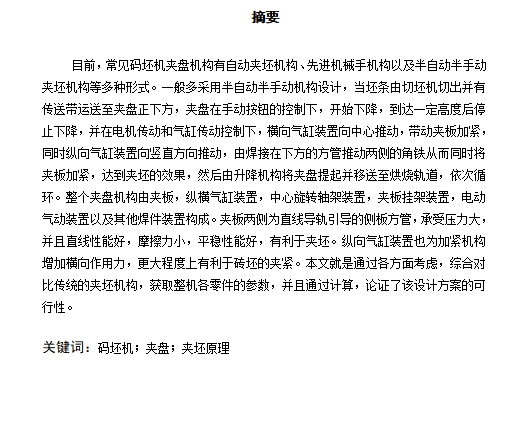 摘要

目前，常见码坯机夹盘机构有自动夹坯机构、先进机械手机构以及半自动半手动夹坯机构等多种形式。一般多采用半自动半手动机构设计，当坯条由切坯机切出并有传送带运送至夹盘正下方，夹盘在手动按钮的控制下，开始下降，到达一定高度后停止下降，并在电机传动和气缸传动控制下，横向气缸装置向中心推动，带动夹板加紧，同时纵向气缸装置向竖直方向推动，由焊接在下方的方管推动两侧的角铁从而同时将夹板加紧，达到夹坯的效果，然后由升降机构将夹盘提起并移送至烘烧轨道，依次循环。整个夹盘机构由夹板，纵横气缸装置，中心旋转轴架装置，夹板挂架装置，电动气动装置以及其他焊件装置构成。夹板两侧为直线导轨引导的侧板方管，承受压力大，并且直线性能好，摩擦力小，平稳性能好，有利于夹坯。纵向气缸装置也为加紧机构增加横向作用力，更大程度上有利于砖坯的夹紧。本文就是通过各方面考虑，综合对比传统的夹坯机构，获取整机各零件的参数，并且通过计算，论证了该设计方案的可行性。

关键词：码坯机；夹盘；夹坯原理